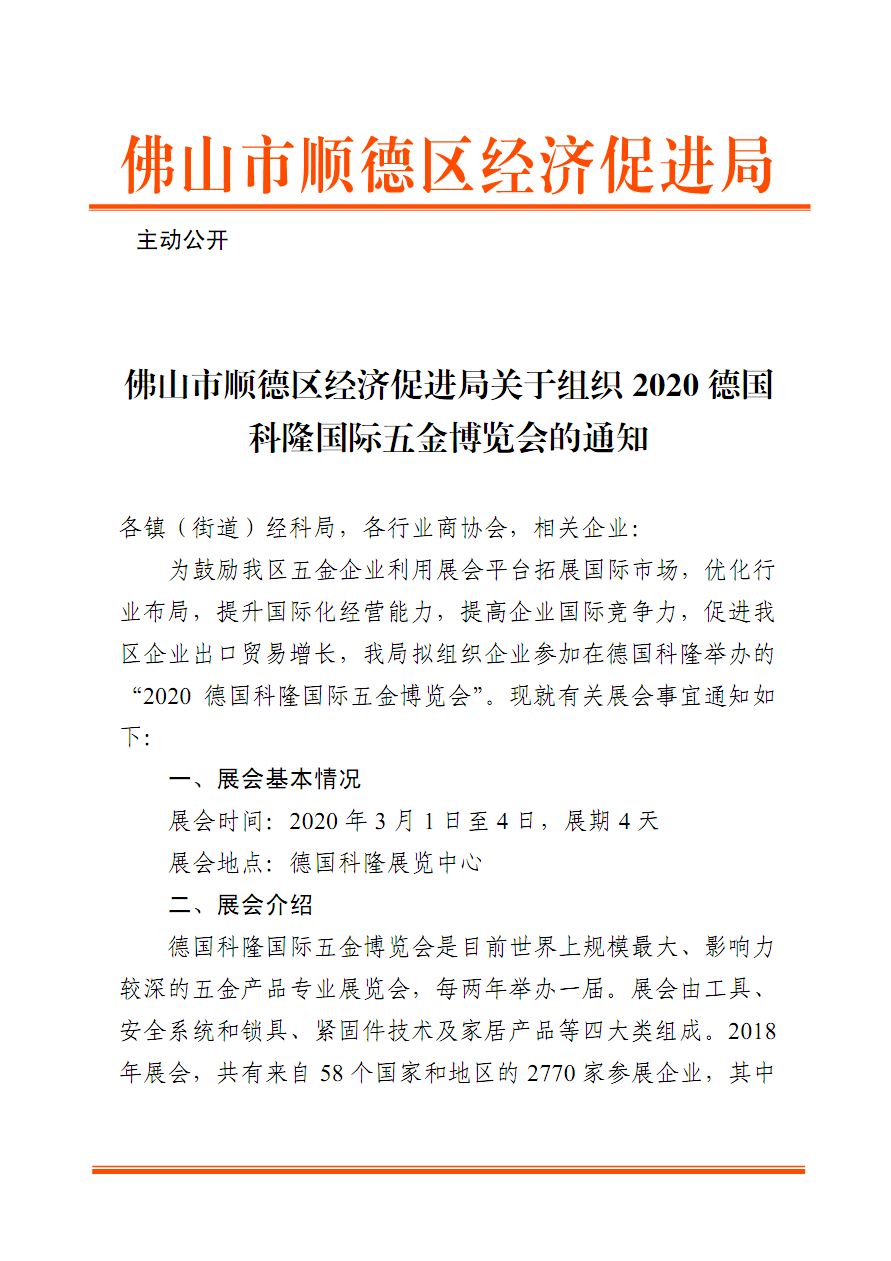 佛山市顺德区经济促进局

主动公开

佛山市顺德区经济促进局关于组织 2020 德国科隆国际五金博览会的通知

各镇（街道）经科局，各行业商协会，相关企业：

为鼓励我区五金企业利用展会平台拓展国际市场，优化行业布局，提升国际化经营能力，提高企业国际竞争力，促进我区企业出口贸易增长，我局拟组织企业参加在德国科隆举办的“2020 德国科隆国际五金博览会”。现就有关展会事宜通知如下：

一、展会基本情况

展会时间：2020 年 3 月 1 日至 4 日，展期 4 天

展会地点：德国科隆展览中心

二、展会介绍

德国科隆国际五金博览会是目前世界上规模最大、影响力较深的五金产品专业展览会，每两年举办一届。展会由工具、安全系统和锁具、紧固件技术及家居产品等四大类组成。2018 年展会，共有来自 58 个国家和地区的 2770 家参展企业，其中